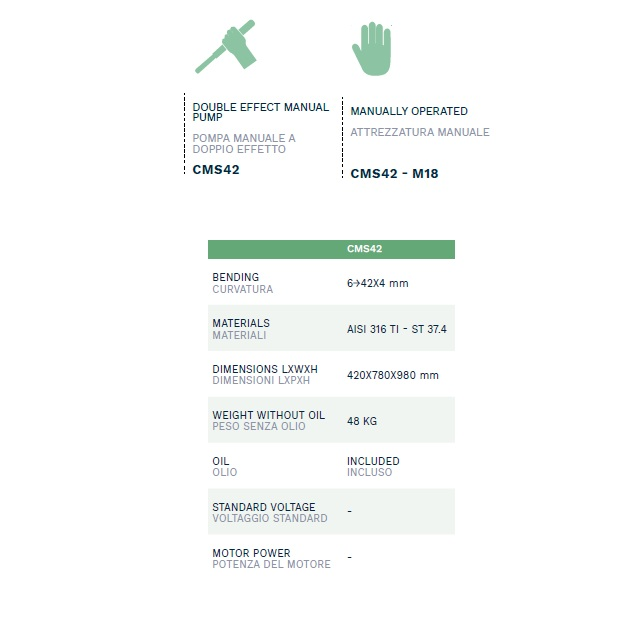 DOUBLE EFFECT MANUAL PUMP

POMPA MANUALE A DOPPIO EFFETTO

CMS42

MANUALLY OPERATED

ATTREZZATURA MANUALE

CMS42 - M18

| | CMS42 |
|---|---|
| BENDING CURVATURA | 6→42X4 mm |
| MATERIALS MATERIALI | AISI 316 TI - ST 37.4 |
| DIMENSIONS LXWXH DIMENSIONI LXPXH | 420X780X980 mm |
| WEIGHT WITHOUT OIL PESO SENZA OLIO | 48 KG |
| OIL OLIO | INCLUDED INCLUSO |
| STANDARD VOLTAGE VOLTAGGIO STANDARD | - |
| MOTOR POWER POTENZA DEL MOTORE | - |